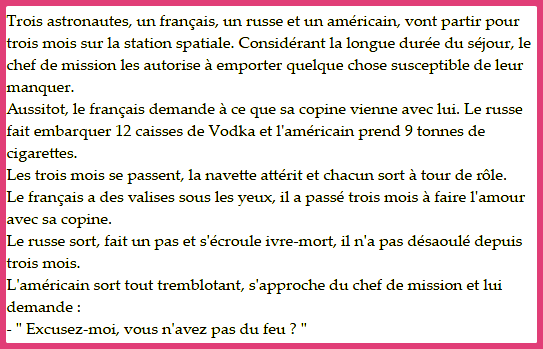 Trois astronautes, un français, un russe et un américain, vont partir pour trois mois sur la station spatiale. Considérant la longue durée du séjour, le chef de mission les autorise à emporter quelque chose susceptible de leur manquer.
Aussitot, le français demande à ce que sa copine vienne avec lui. Le russe fait embarquer 12 caisses de Vodka et l'américain prend 9 tonnes de cigarettes.
Les trois mois se passent, la navette attérit et chacun sort à tour de rôle.
Le français a des valises sous les yeux, il a passé trois mois à faire l'amour avec sa copine.
Le russe sort, fait un pas et s'écroule ivre-mort, il n'a pas désaoulé depuis trois mois.
L'américain sort tout tremblotant, s'approche du chef de mission et lui demande :
- " Excusez-moi, vous n'avez pas du feu ? "